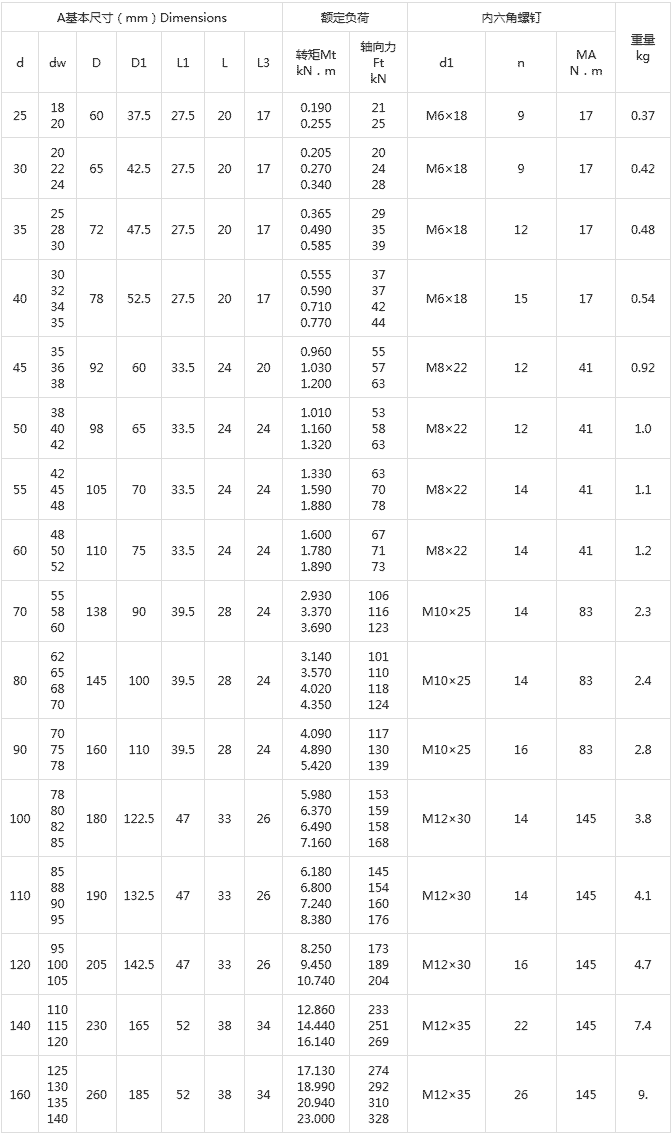 | A基本尺寸（mm）Dimensions | | | | | | | 额定负荷 | | 内六角螺钉 | | | 重量 kg |
|---|---|---|---|---|---|---|---|---|---|---|---|---|
| d | dw | D | D1 | L1 | L | L3 | 转矩Mt kN．m | 轴向力 Ft kN | d1 | n | MA N．m | |
| 25 | 18 20 | 60 | 37.5 | 27.5 | 20 | 17 | 0.190 0.255 | 21 25 | M6×18 | 9 | 17 | 0.37 |
| 30 | 20 22 24 | 65 | 42.5 | 27.5 | 20 | 17 | 0.205 0.270 0.340 | 20 24 28 | M6×18 | 9 | 17 | 0.42 |
| 35 | 25 28 30 | 72 | 47.5 | 27.5 | 20 | 17 | 0.365 0.490 0.585 | 29 35 39 | M6×18 | 12 | 17 | 0.48 |
| 40 | 30 32 34 35 | 78 | 52.5 | 27.5 | 20 | 17 | 0.555 0.590 0.710 0.770 | 37 37 42 44 | M6×18 | 15 | 17 | 0.54 |
| 45 | 35 36 38 | 92 | 60 | 33.5 | 24 | 20 | 0.960 1.030 1.200 | 55 57 63 | M8×22 | 12 | 41 | 0.92 |
| 50 | 38 40 42 | 98 | 65 | 33.5 | 24 | 24 | 1.010 1.160 1.320 | 53 58 63 | M8×22 | 12 | 41 | 1.0 |
| 55 | 42 45 48 | 105 | 70 | 33.5 | 24 | 24 | 1.330 1.590 1.880 | 63 70 78 | M8×22 | 14 | 41 | 1.1 |
| 60 | 48 50 52 | 110 | 75 | 33.5 | 24 | 24 | 1.600 1.780 1.890 | 67 71 73 | M8×22 | 14 | 41 | 1.2 |
| 70 | 55 58 60 | 138 | 90 | 39.5 | 28 | 24 | 2.930 3.370 3.690 | 106 116 123 | M10×25 | 14 | 83 | 2.3 |
| 80 | 62 65 68 70 | 145 | 100 | 39.5 | 28 | 24 | 3.140 3.570 4.020 4.350 | 101 110 118 124 | M10×25 | 14 | 83 | 2.4 |
| 90 | 70 75 78 | 160 | 110 | 39.5 | 28 | 24 | 4.090 4.890 5.420 | 117 130 139 | M10×25 | 16 | 83 | 2.8 |
| 100 | 78 80 82 85 | 180 | 122.5 | 47 | 33 | 26 | 5.980 6.370 6.490 7.160 | 153 159 158 168 | M12×30 | 14 | 145 | 3.8 |
| 110 | 85 88 90 95 | 190 | 132.5 | 47 | 33 | 26 | 6.180 6.800 7.240 8.380 | 145 154 160 176 | M12×30 | 14 | 145 | 4.1 |
| 120 | 95 100 105 | 205 | 142.5 | 47 | 33 | 26 | 8.250 9.450 10.740 | 173 189 204 | M12×30 | 16 | 145 | 4.7 |
| 140 | 110 115 120 | 230 | 165 | 52 | 38 | 34 | 12.860 14.440 16.140 | 233 251 269 | M12×35 | 22 | 145 | 7.4 |
| 160 | 125 130 135 140 | 260 | 185 | 52 | 38 | 34 | 17.130 18.990 20.940 23.000 | 274 292 310 328 | M12×35 | 26 | 145 | 9. |